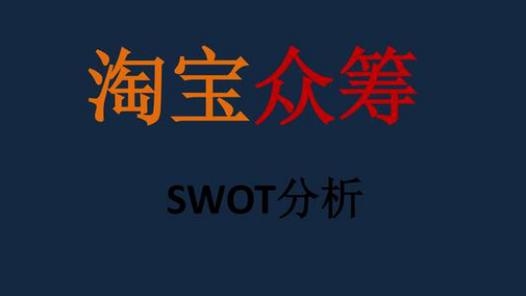 淘宝众筹

SWOT分析